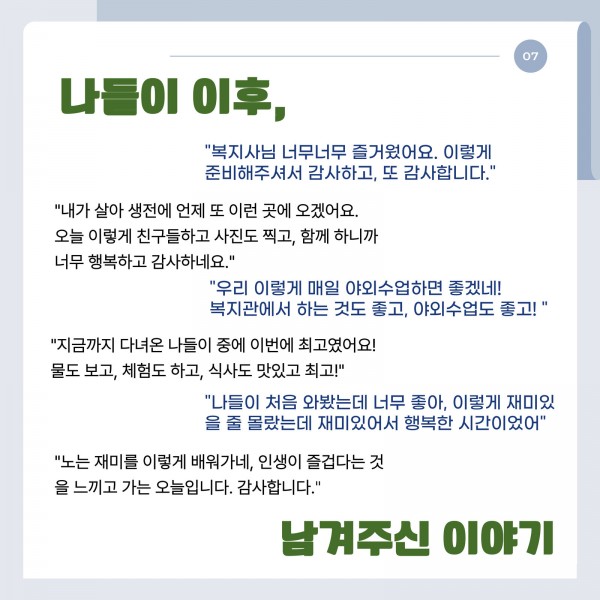 07

나들이 이후,

"복지사님 너무너무 즐거웠어요. 이렇게 준비해주셔서 감사하고, 또 감사합니다."

"내가 살아 생전에 언제 또 이런 곳에 오겠어요. 오늘 이렇게 친구들하고 사진도 찍고, 함께 하니까 너무 행복하고 감사하네요."

"우리 이렇게 매일 야외수업하면 좋겠네! 복지관에서 하는 것도 좋고, 야외수업도 좋고! "

"지금까지 다녀온 나들이 중에 이번에 최고였어요! 물도 보고, 체험도 하고, 식사도 맛있고 최고!"

"나들이 처음 와봤는데 너무 좋아, 이렇게 재미있을 줄 몰랐는데 재미있어서 행복한 시간이었어"

"노는 재미를 이렇게 배워가네, 인생이 즐겁다는 것을 느끼고 가는 오늘입니다. 감사합니다."

남겨주신 이야기